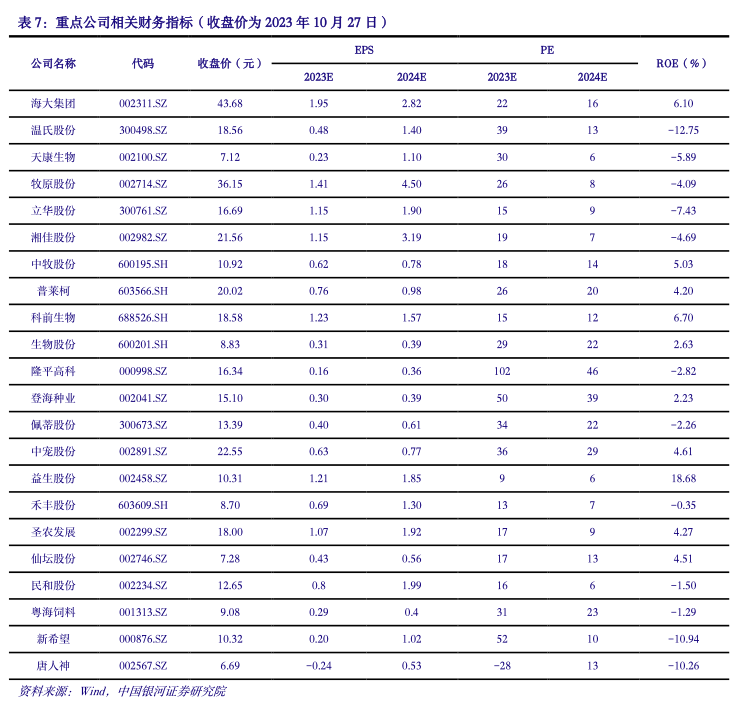 表 7：重点公司相关财务指标（收盘价为 2023 年 10 月 27 日）

| 公司名称 | 代码 | 收盘价（元） | EPS 2023E | EPS 2024E | PE 2023E | PE 2024E | ROE（%） |
|---|---|---|---|---|---|---|---|
| 海大集团 | 002311.SZ | 43.68 | 1.95 | 2.82 | 22 | 16 | 6.10 |
| 温氏股份 | 300498.SZ | 18.56 | 0.48 | 1.40 | 39 | 13 | -12.75 |
| 天康生物 | 002100.SZ | 7.12 | 0.23 | 1.10 | 30 | 6 | -5.89 |
| 牧原股份 | 002714.SZ | 36.15 | 1.41 | 4.50 | 26 | 8 | -4.09 |
| 立华股份 | 300761.SZ | 16.69 | 1.15 | 1.90 | 15 | 9 | -7.43 |
| 湘佳股份 | 002982.SZ | 21.56 | 1.15 | 3.19 | 19 | 7 | -4.69 |
| 中牧股份 | 600195.SH | 10.92 | 0.62 | 0.78 | 18 | 14 | 5.03 |
| 普莱柯 | 603566.SH | 20.02 | 0.76 | 0.98 | 26 | 20 | 4.20 |
| 科前生物 | 688526.SH | 18.58 | 1.23 | 1.57 | 15 | 12 | 6.70 |
| 生物股份 | 600201.SH | 8.83 | 0.31 | 0.39 | 29 | 22 | 2.63 |
| 隆平高科 | 000998.SZ | 16.34 | 0.16 | 0.36 | 102 | 46 | -2.82 |
| 登海种业 | 002041.SZ | 15.10 | 0.30 | 0.39 | 50 | 39 | 2.23 |
| 佩蒂股份 | 300673.SZ | 13.39 | 0.40 | 0.61 | 34 | 22 | -2.26 |
| 中宠股份 | 002891.SZ | 22.55 | 0.63 | 0.77 | 36 | 29 | 4.61 |
| 益生股份 | 002458.SZ | 10.31 | 1.21 | 1.85 | 9 | 6 | 18.68 |
| 禾丰股份 | 603609.SH | 8.70 | 0.69 | 1.30 | 13 | 7 | -0.35 |
| 圣农发展 | 002299.SZ | 18.00 | 1.07 | 1.92 | 17 | 9 | 4.27 |
| 仙坛股份 | 002746.SZ | 7.28 | 0.43 | 0.56 | 17 | 13 | 4.51 |
| 民和股份 | 002234.SZ | 12.65 | 0.8 | 1.99 | 16 | 6 | -1.50 |
| 粤海饲料 | 001313.SZ | 9.08 | 0.29 | 0.4 | 31 | 23 | -1.29 |
| 新希望 | 000876.SZ | 10.32 | 0.20 | 1.02 | 52 | 10 | -10.94 |
| 唐人神 | 002567.SZ | 6.69 | -0.24 | 0.53 | -28 | 13 | -10.26 |

资料来源：Wind，中国银河证券研究院